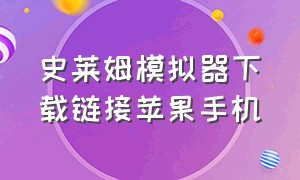 史莱姆模拟器下载链接苹果手机